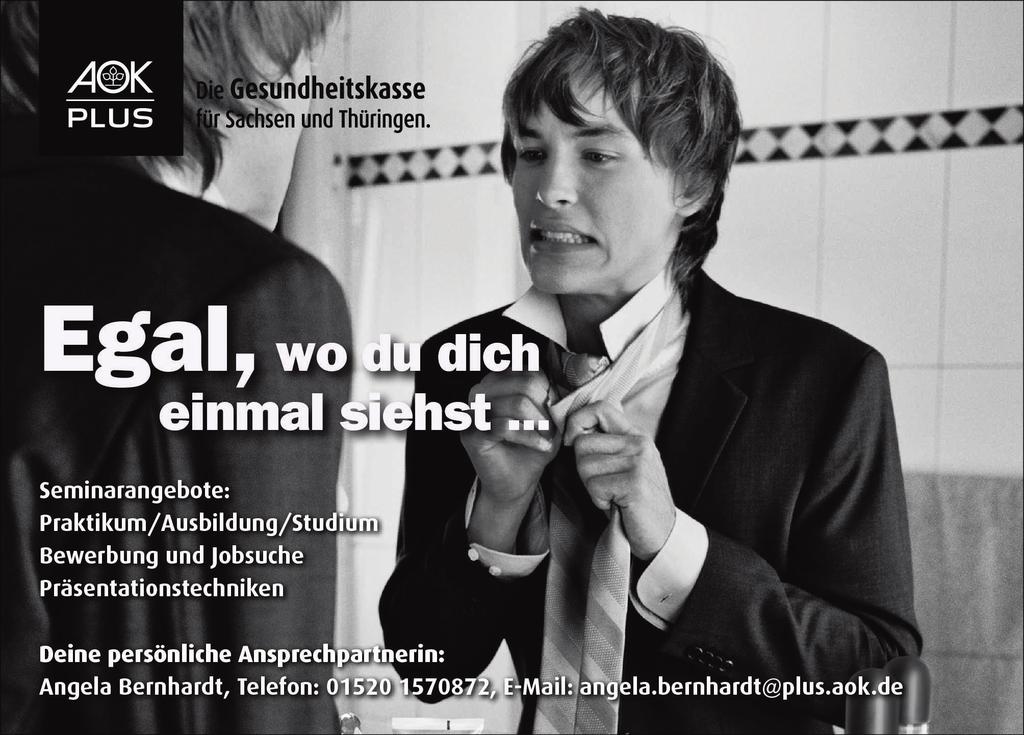 AOK PLUS

Die Gesundheitskasse für Sachsen und Thüringen.

Egal, wo du dich einmal siehst ...

Seminarangebote:
Praktikum/Ausbildung/Studium
Bewerbung und Jobsuche
Präsentationstechniken

Deine persönliche Ansprechpartnerin:
Angela Bernhardt, Telefon: 01520 1570872, E-Mail: angela.bernhardt@plus.aok.de